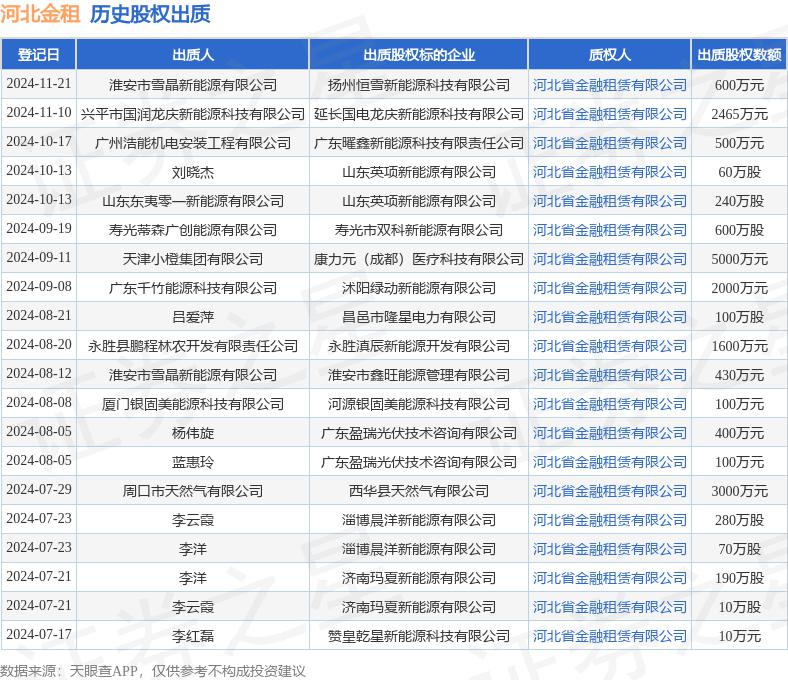 河北金租 历史股权出质

| 登记日 | 出质人 | 出质股权标的企业 | 质权人 | 出质股权数额 |
|---|---|---|---|---|
| 2024-11-21 | 淮安市雪晶新能源有限公司 | 扬州恒雪新能源科技有限公司 | 河北省金融租赁有限公司 | 600万元 |
| 2024-11-10 | 兴平市国润龙庆新能源科技有限公司 | 延长国电龙庆新能源科技有限公司 | 河北省金融租赁有限公司 | 2465万元 |
| 2024-10-17 | 广州浩能机电安装工程有限公司 | 广东曜鑫新能源科技有限责任公司 | 河北省金融租赁有限公司 | 500万元 |
| 2024-10-13 | 刘晓杰 | 山东英项新能源有限公司 | 河北省金融租赁有限公司 | 60万股 |
| 2024-10-13 | 山东东夷零一新能源有限公司 | 山东英项新能源有限公司 | 河北省金融租赁有限公司 | 240万股 |
| 2024-09-19 | 寿光蒂森广创能源有限公司 | 寿光市双科新能源有限公司 | 河北省金融租赁有限公司 | 600万股 |
| 2024-09-11 | 天津小橙集团有限公司 | 康力元（成都）医疗科技有限公司 | 河北省金融租赁有限公司 | 5000万元 |
| 2024-09-08 | 广东千竹能源科技有限公司 | 沭阳绿动新能源有限公司 | 河北省金融租赁有限公司 | 2000万元 |
| 2024-08-21 | 吕爱萍 | 昌邑市隆星电力有限公司 | 河北省金融租赁有限公司 | 100万股 |
| 2024-08-20 | 永胜县鹏程林农开发有限责任公司 | 永胜滇辰新能源开发有限公司 | 河北省金融租赁有限公司 | 1600万元 |
| 2024-08-12 | 淮安市雪晶新能源有限公司 | 淮安市鑫旺能源管理有限公司 | 河北省金融租赁有限公司 | 430万元 |
| 2024-08-08 | 厦门银固美能源科技有限公司 | 河源银固美能源科技有限公司 | 河北省金融租赁有限公司 | 100万元 |
| 2024-08-05 | 杨伟旋 | 广东盈瑞光伏技术咨询有限公司 | 河北省金融租赁有限公司 | 400万元 |
| 2024-08-05 | 蓝惠玲 | 广东盈瑞光伏技术咨询有限公司 | 河北省金融租赁有限公司 | 100万元 |
| 2024-07-29 | 周口市天然气有限公司 | 西华县天然气有限公司 | 河北省金融租赁有限公司 | 3000万元 |
| 2024-07-23 | 李云霞 | 淄博晨洋新能源有限公司 | 河北省金融租赁有限公司 | 280万股 |
| 2024-07-23 | 李洋 | 淄博晨洋新能源有限公司 | 河北省金融租赁有限公司 | 70万股 |
| 2024-07-21 | 李洋 | 济南玛夏新能源有限公司 | 河北省金融租赁有限公司 | 190万股 |
| 2024-07-21 | 李云霞 | 济南玛夏新能源有限公司 | 河北省金融租赁有限公司 | 10万股 |
| 2024-07-17 | 李红磊 | 赞皇乾星新能源科技有限公司 | 河北省金融租赁有限公司 | 10万元 |

数据来源：天眼查APP，仅供参考不构成投资建议